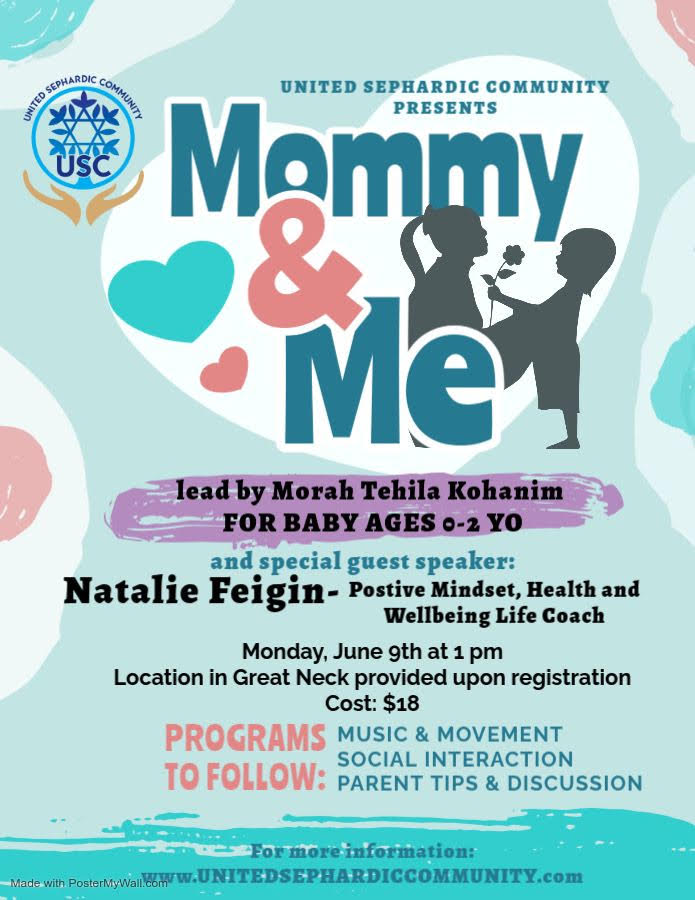 UNITED SEPHARDIC COMMUNITY
USC

UNITED SEPHARDIC COMMUNITY
PRESENTS

Mommy
&
Me

lead by Morah Tehila Kohanim
FOR BABY AGES 0-2 YO

and special guest speaker:
Natalie Feigin- Postive Mindset, Health and Wellbeing Life Coach

Monday, June 9th at 1 pm
Location in Great Neck provided upon registration
Cost: $18

PROGRAMS TO FOLLOW:
MUSIC & MOVEMENT
SOCIAL INTERACTION
PARENT TIPS & DISCUSSION

For more information:
www.UNITEDSEPHARDICCOMMUNITY.com

Made with PosterMyWall.com